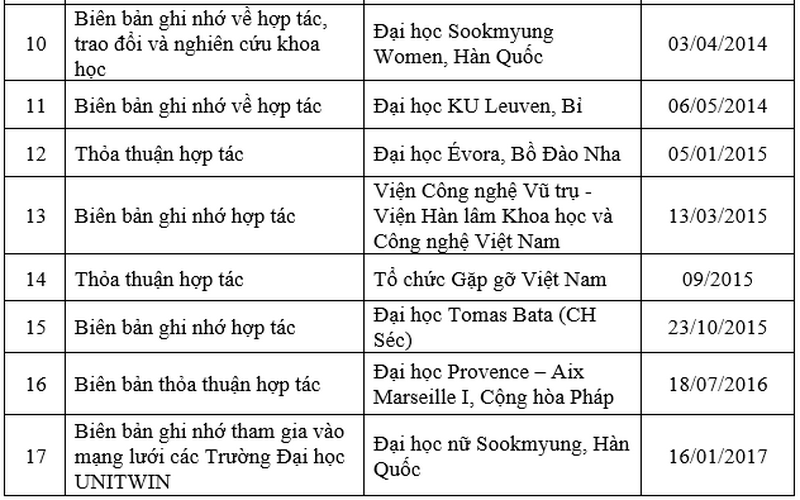 | | | | |
|---|---|---|---|
| 10 | Biên bản ghi nhớ về hợp tác, trao đổi và nghiên cứu khoa học | Đại học Sookmyung Women, Hàn Quốc | 03/04/2014 |
| 11 | Biên bản ghi nhớ về hợp tác | Đại học KU Leuven, Bỉ | 06/05/2014 |
| 12 | Thỏa thuận hợp tác | Đại học Évora, Bồ Đào Nha | 05/01/2015 |
| 13 | Biên bản ghi nhớ hợp tác | Viện Công nghệ Vũ trụ - Viện Hàn lâm Khoa học và Công nghệ Việt Nam | 13/03/2015 |
| 14 | Thỏa thuận hợp tác | Tổ chức Gặp gỡ Việt Nam | 09/2015 |
| 15 | Biên bản ghi nhớ hợp tác | Đại học Tomas Bata (CH Séc) | 23/10/2015 |
| 16 | Biên bản thỏa thuận hợp tác | Đại học Provence – Aix Marseille I, Cộng hòa Pháp | 18/07/2016 |
| 17 | Biên bản ghi nhớ tham gia vào mạng lưới các Trường Đại học UNITWIN | Đại học nữ Sookmyung, Hàn Quốc | 16/01/2017 |